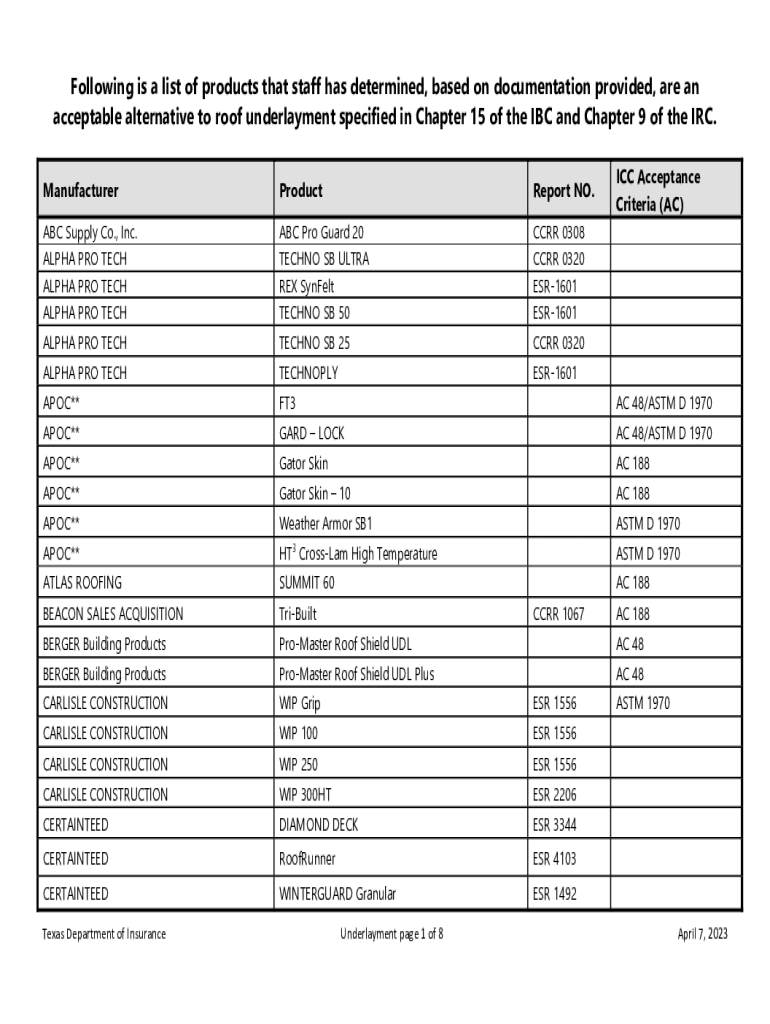 Following is a list of products that staff has determined, based on documentation provided, are an acceptable alternative to roof underlayment specified in Chapter 15 of the IBC and Chapter 9 of the IRC.

| Manufacturer | Product | Report NO. | ICC Acceptance Criteria (AC) |
|---|---|---|---|
| ABC Supply Co., Inc. | ABC Pro Guard 20 | CCRR 0308 | |
| ALPHA PRO TECH | TECHNO SB ULTRA | CCRR 0320 | |
| ALPHA PRO TECH | REX SynFelt | ESR-1601 | |
| ALPHA PRO TECH | TECHNO SB 50 | ESR-1601 | |
| ALPHA PRO TECH | TECHNO SB 25 | CCRR 0320 | |
| ALPHA PRO TECH | TECHNOPLY | ESR-1601 | |
| APOC** | FT3 | | AC 48/ASTM D 1970 |
| APOC** | GARD – LOCK | | AC 48/ASTM D 1970 |
| APOC** | Gator Skin | | AC 188 |
| APOC** | Gator Skin – 10 | | AC 188 |
| APOC** | Weather Armor SB1 | | ASTM D 1970 |
| APOC** | HT$^2$ Cross-Lam High Temperature | | ASTM D 1970 |
| ATLAS ROOFING | SUMMIT 60 | | AC 188 |
| BEACON SALES ACQUISITION | Tri-Built | CCRR 1067 | AC 188 |
| BERGER Building Products | Pro-Master Roof Shield UDL | | AC 48 |
| BERGER Building Products | Pro-Master Roof Shield UDL Plus | | AC 48 |
| CARLISLE CONSTRUCTION | WIP Grip | ESR 1556 | ASTM 1970 |
| CARLISLE CONSTRUCTION | WIP 100 | ESR 1556 | |
| CARLISLE CONSTRUCTION | WIP 250 | ESR 1556 | |
| CARLISLE CONSTRUCTION | WIP 300HT | ESR 2206 | |
| CERTAINTEED | DIAMOND DECK | ESR 3344 | |
| CERTAINTEED | RoofRunner | ESR 4103 | |
| CERTAINTEED | WINTERGUARD Granular | ESR 1492 | |

Texas Department of Insurance Underlayment page 1 of 8 April 7, 2023